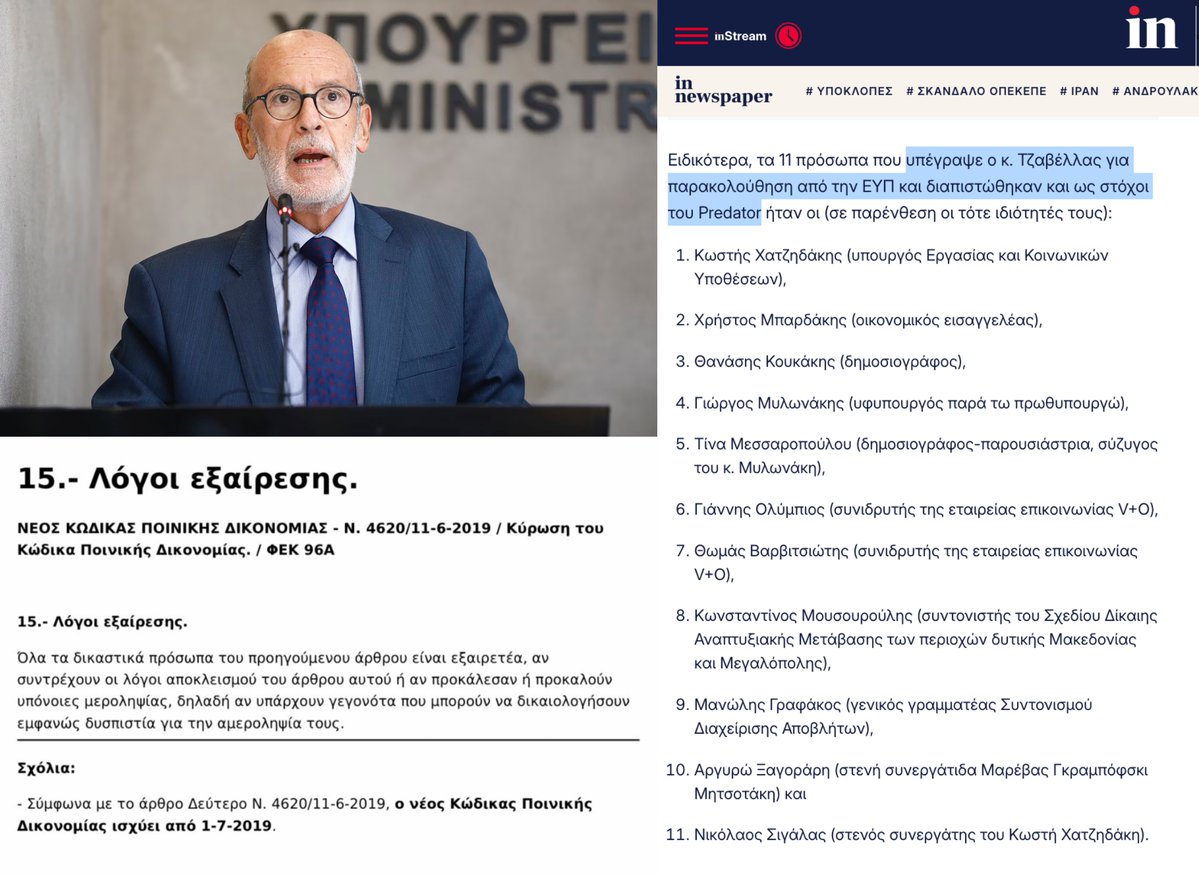 ΥΠΟΥΡΓΕΙ
MINISTR

15.- Λόγοι εξαίρεσης.

ΝΕΟΣ ΚΩΔΙΚΑΣ ΠΟΙΝΙΚΗΣ ΔΙΚΟΝΟΜΙΑΣ - Ν. 4620/11-6-2019 / Κύρωση του Κώδικα Ποινικής Δικονομίας. / ΦΕΚ 96Α

15.- Λόγοι εξαίρεσης.

Όλα τα δικαστικά πρόσωπα του προηγούμενου άρθρου είναι εξαιρετέα, αν συντρέχουν οι λόγοι αποκλεισμού του άρθρου αυτού ή αν προκάλεσαν ή προκαλούν υπόνοιες μεροληψίας, δηλαδή αν υπάρχουν γεγονότα που μπορούν να δικαιολογήσουν εμφανώς δυσπιστία για την αμεροληψία τους.

Σχόλια:

- Σύμφωνα με το άρθρο Δεύτερο Ν. 4620/11-6-2019, ο νέος Κώδικας Ποινικής Δικονομίας ισχύει από 1-7-2019.

inStream

in

in newspaper

# ΥΠΟΚΛΟΠΕΣ # ΣΚΑΝΔΑΛΟ ΟΠΕΚΕΠΕ # ΙΡΑΝ # ΑΝΔΡΟΥΛΑΚ

Ειδικότερα, τα 11 πρόσωπα που υπέγραψε ο κ. Τζαβέλλας για παρακολούθηση από την ΕΥΠ και διαπιστώθηκαν και ως στόχοι του Predator ήταν οι (σε παρένθεση οι τότε ιδιότητές τους):

1. Κωστής Χατζηδάκης (υπουργός Εργασίας και Κοινωνικών Υποθέσεων),

2. Χρήστος Μπαρδάκης (οικονομικός εισαγγελέας),

3. Θανάσης Κουκάκης (δημοσιογράφος),

4. Γιώργος Μυλωνάκης (υφυπουργός παρά τω πρωθυπουργώ),

5. Τίνα Μεσσαροπούλου (δημοσιογράφος-παρουσιάστρια, σύζυγος του κ. Μυλωνάκη),

6. Γιάννης Ολύμπιος (συνιδρυτής της εταιρείας επικοινωνίας V+O),

7. Θωμάς Βαρβιτσιώτης (συνιδρυτής της εταιρείας επικοινωνίας V+O),

8. Κωνσταντίνος Μουσουρούλης (συντονιστής του Σχεδίου Δίκαιης Αναπτυξιακής Μετάβασης των περιοχών δυτικής Μακεδονίας και Μεγαλόπολης),

9. Μανώλης Γραφάκος (γενικός γραμματέας Συντονισμού Διαχείρισης Αποβλήτων),

10. Αργυρώ Ξαγοράρη (στενή συνεργάτιδα Μαρέβας Γκραμπόφσκι Μητσοτάκη) και

11. Νικόλαος Σιγάλας (στενός συνεργάτης του Κωστή Χατζηδάκη).